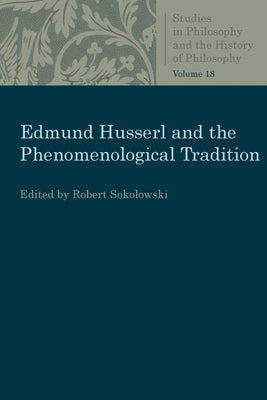 Studies in Philosophy and the History of Philosophy
Volume 18

Edmund Husserl and the Phenomenological Tradition

Edited by Robert Sokolowski